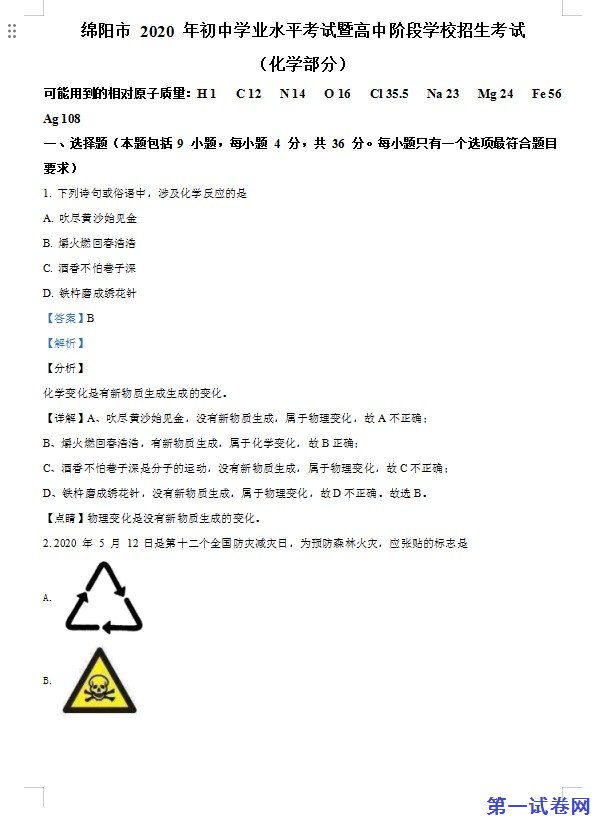 绵阳市 2020 年初中学业水平考试暨高中阶段学校招生考试

（化学部分）

可能用到的相对原子质量：H 1　C 12　N 14　O 16　Cl 35.5　Na 23　Mg 24　Fe 56　Ag 108

一、选择题（本题包括 9 小题，每小题 4 分，共 36 分。每小题只有一个选项最符合题目要求）

1. 下列诗句或俗语中，涉及化学反应的是

A. 吹尽黄沙始见金

B. 爝火燃回春浩浩

C. 酒香不怕巷子深

D. 铁杵磨成绣花针

【答案】B

【解析】

【分析】

化学变化是有新物质生成生成的变化。

【详解】A、吹尽黄沙始见金，没有新物质生成，属于物理变化，故 A 不正确；

B、爝火燃回春浩浩，有新物质生成，属于化学变化，故 B 正确；

C、酒香不怕巷子深是分子的运动，没有新物质生成，属于物理变化，故 C 不正确；

D、铁杵磨成绣花针，没有新物质生成，属于物理变化，故 D 不正确。故选 B。

【点睛】物理变化是没有新物质生成的变化。

2. 2020 年 5 月 12 日是第十二个全国防灾减灾日，为预防森林火灾，应张贴的标志是

A.

B.

第一试卷网